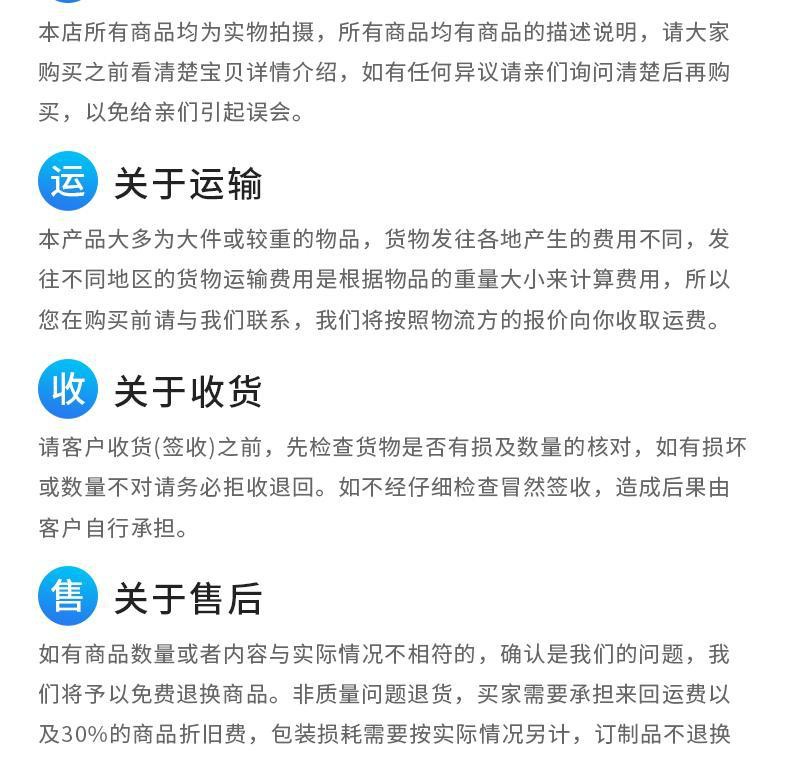 本店所有商品均为实物拍摄，所有商品均有商品的描述说明，请大家购买之前看清楚宝贝详情介绍，如有任何异议请亲们询问清楚后再购买，以免给亲们引起误会。

运 关于运输

本产品大多为大件或较重的物品，货物发往各地产生的费用不同，发往不同地区的货物运输费用是根据物品的重量大小来计算费用，所以您在购买前请与我们联系，我们将按照物流方的报价向你收取运费。

收 关于收货

请客户收货(签收)之前，先检查货物是否有损及数量的核对，如有损坏或数量不对请务必拒收退回。如不经仔细检查冒然签收，造成后果由客户自行承担。

售 关于售后

如有商品数量或者内容与实际情况不相符的，确认是我们的问题，我们将予以免费退换商品。非质量问题退货，买家需要承担来回运费以及30%的商品折旧费，包装损耗需要按实际情况另计，订制品不退换